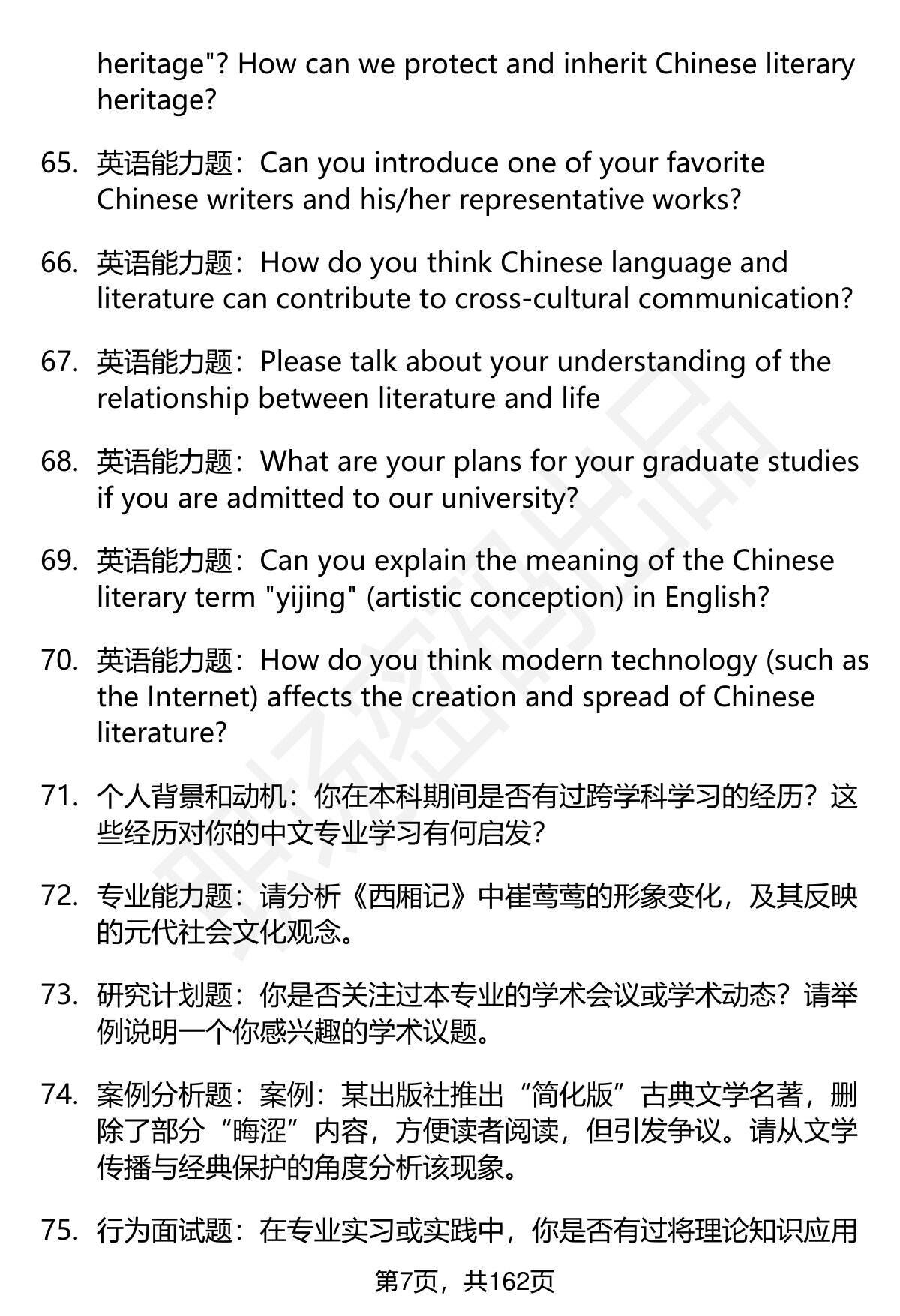 heritage"? How can we protect and inherit Chinese literary heritage?

65. 英语能力题：Can you introduce one of your favorite Chinese writers and his/her representative works?

66. 英语能力题：How do you think Chinese language and literature can contribute to cross-cultural communication?

67. 英语能力题：Please talk about your understanding of the relationship between literature and life

68. 英语能力题：What are your plans for your graduate studies if you are admitted to our university?

69. 英语能力题：Can you explain the meaning of the Chinese literary term "yijing" (artistic conception) in English?

70. 英语能力题：How do you think modern technology (such as the Internet) affects the creation and spread of Chinese literature?

71. 个人背景和动机：你在本科期间是否有过跨学科学习的经历？这些经历对你的中文专业学习有何启发？

72. 专业能力题：请分析《西厢记》中崔莺莺的形象变化，及其反映的元代社会文化观念。

73. 研究计划题：你是否关注过本专业的学术会议或学术动态？请举例说明一个你感兴趣的学术议题。

74. 案例分析题：案例：某出版社推出“简化版”古典文学名著，删除了部分“晦涩”内容，方便读者阅读，但引发争议。请从文学传播与经典保护的角度分析该现象。

75. 行为面试题：在专业实习或实践中，你是否有过将理论知识应用

第7页，共162页